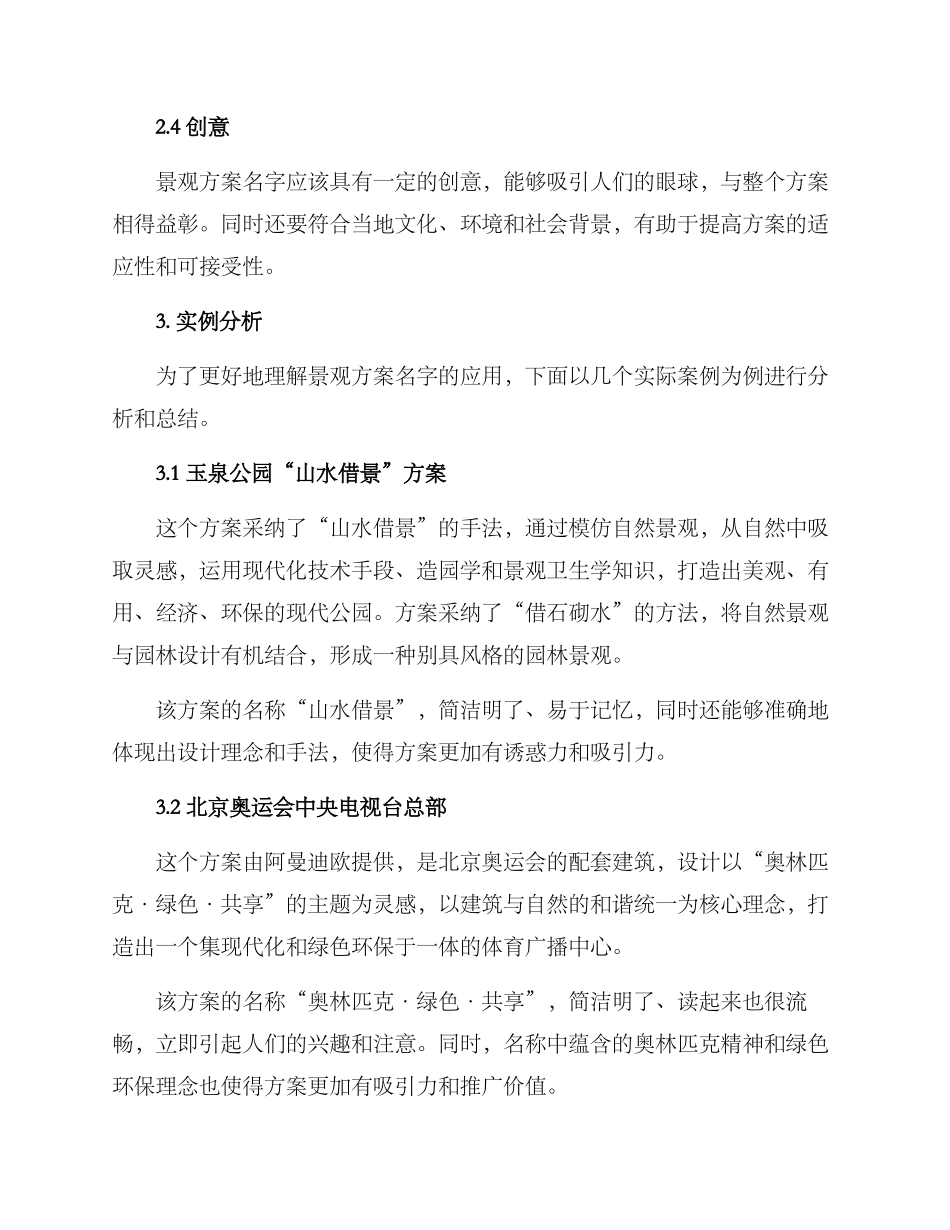 2.4 创意

景观方案名字应该具有一定的创意，能够吸引人们的眼球，与整个方案相得益彰。同时还要符合当地文化、环境和社会背景，有助于提高方案的适应性和可接受性。

3. 实例分析

为了更好地理解景观方案名字的应用，下面以几个实际案例为例进行分析和总结。

3.1 玉泉公园“山水借景”方案

这个方案采纳了“山水借景”的手法，通过模仿自然景观，从自然中吸取灵感，运用现代化技术手段、造园学和景观卫生学知识，打造出美观、有用、经济、环保的现代公园。方案采纳了“借石砌水”的方法，将自然景观与园林设计有机结合，形成一种别具风格的园林景观。

该方案的名称“山水借景”，简洁明了、易于记忆，同时还能够准确地体现出设计理念和手法，使得方案更加有诱惑力和吸引力。

3.2 北京奥运会中央电视台总部

这个方案由阿曼迪欧提供，是北京奥运会的配套建筑，设计以“奥林匹克 · 绿色 · 共享”的主题为灵感，以建筑与自然的和谐统一为核心理念，打造出一个集现代化和绿色环保于一体的体育广播中心。

该方案的名称“奥林匹克 · 绿色 · 共享”，简洁明了、读起来也很流畅，立即引起人们的兴趣和注意。同时，名称中蕴含的奥林匹克精神和绿色环保理念也使得方案更加有吸引力和推广价值。